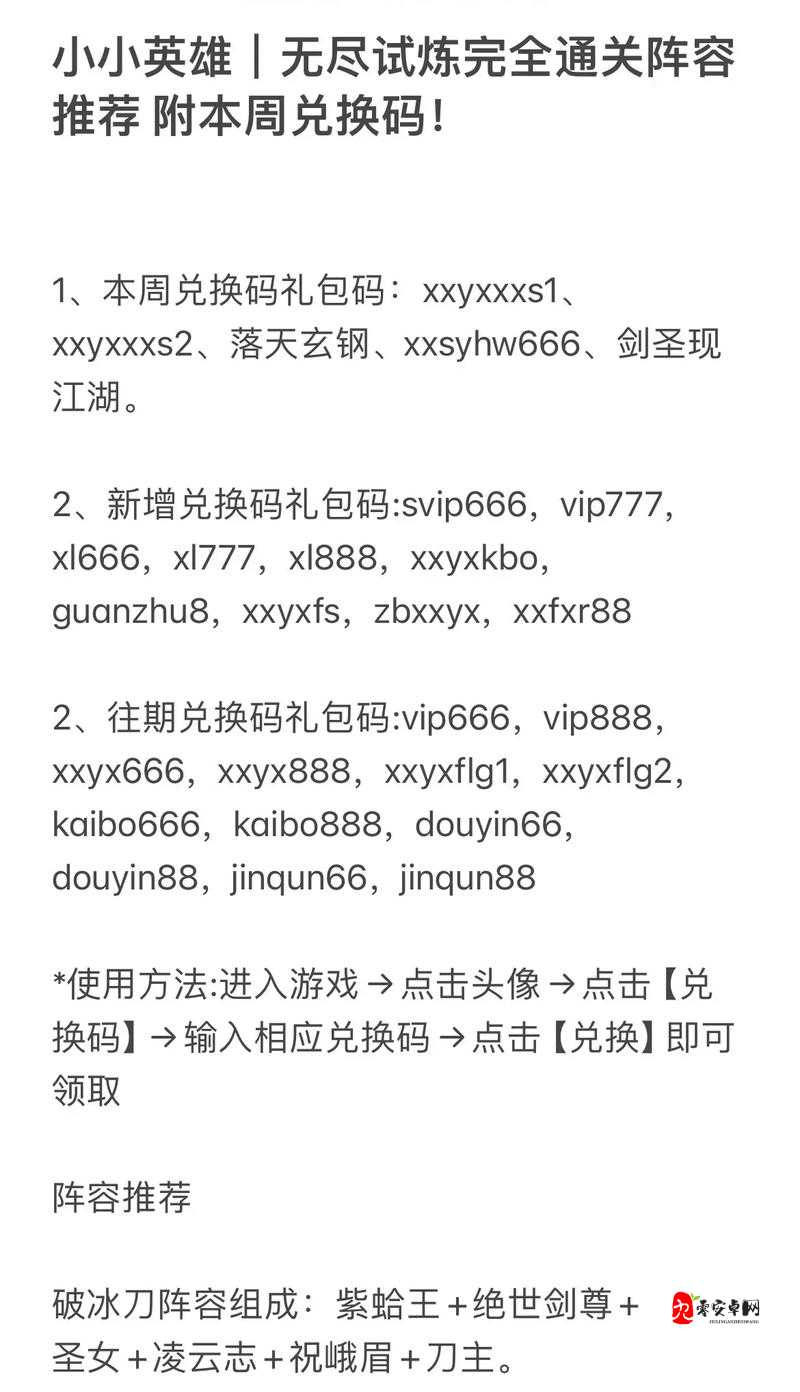 小小英雄｜无尽试炼完全通关阵容推荐 附本周兑换码!

1、本周兑换码礼包码：xxyxxxs1、xxyxxxs2、落天玄钢、xxsyhw666、剑圣现江湖。

2、新增兑换码礼包码:svip666，vip777，xl666，xl777，xl888，xxyxkbo，guanzhu8，xxyxfs，zbxxyx，xxfxr88

2、往期兑换码礼包码:vip666，vip888，xxyx666，xxyx888，xxyxflg1，xxyxflg2，kaibo666，kaibo888，douyin66，douyin88，jinqun66，jinqun88

*使用方法:进入游戏→点击头像→点击【兑换码】→输入相应兑换码→点击【兑换】即可领取

阵容推荐

破冰刀阵容组成：紫蛤王＋绝世剑尊＋圣女＋凌云志＋祝峨眉＋刀主。

零安卓网